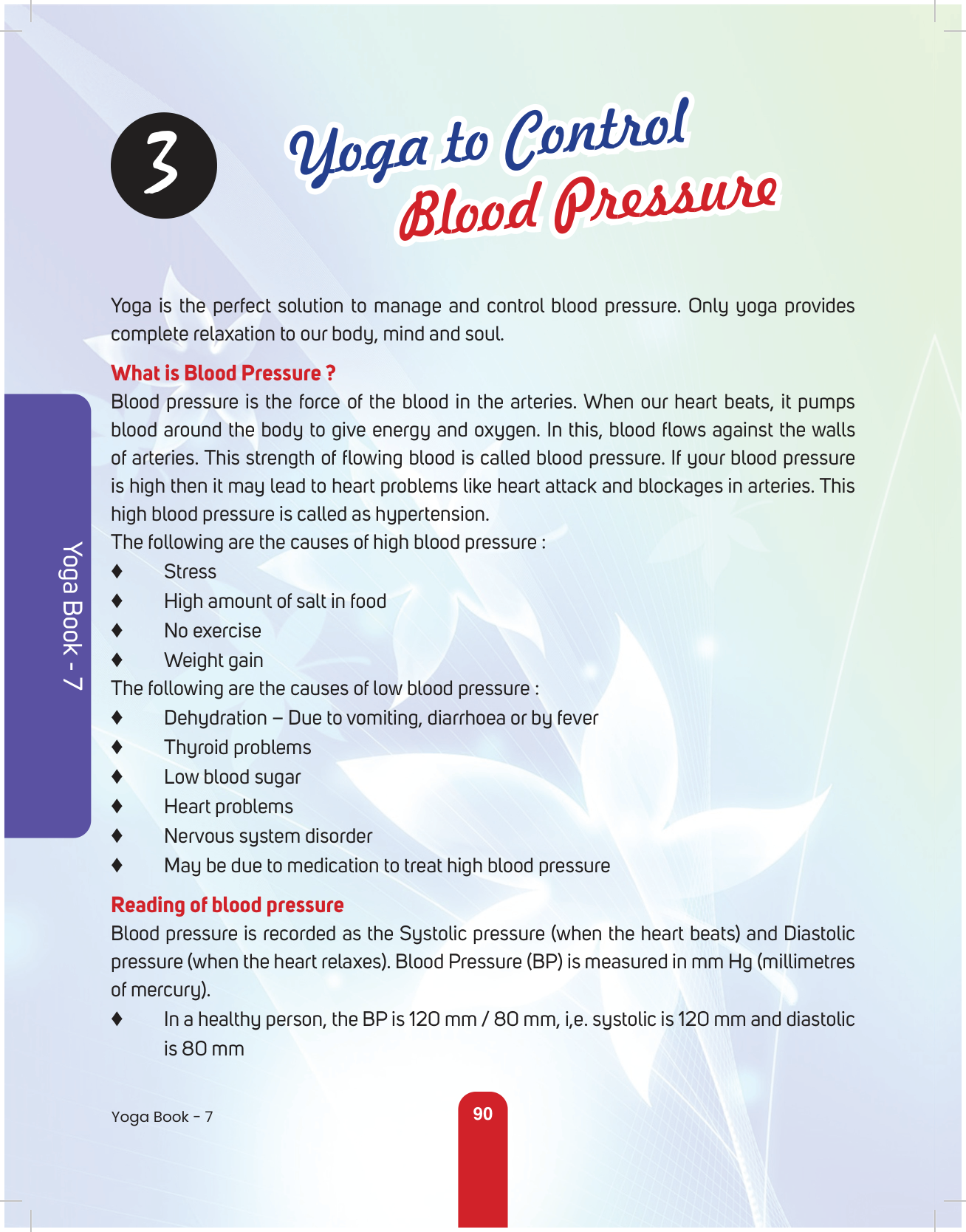 3

Yoga to Control Blood Pressure

Yoga is the perfect solution to manage and control blood pressure. Only yoga provides complete relaxation to our body, mind and soul.

What is Blood Pressure ?

Blood pressure is the force of the blood in the arteries. When our heart beats, it pumps blood around the body to give energy and oxygen. In this, blood flows against the walls of arteries. This strength of flowing blood is called blood pressure. If your blood pressure is high then it may lead to heart problems like heart attack and blockages in arteries. This high blood pressure is called as hypertension.

The following are the causes of high blood pressure :

♦ Stress
♦ High amount of salt in food
♦ No exercise
♦ Weight gain

The following are the causes of low blood pressure :

♦ Dehydration – Due to vomiting, diarrhoea or by fever
♦ Thyroid problems
♦ Low blood sugar
♦ Heart problems
♦ Nervous system disorder
♦ May be due to medication to treat high blood pressure

Reading of blood pressure

Blood pressure is recorded as the Systolic pressure (when the heart beats) and Diastolic pressure (when the heart relaxes). Blood Pressure (BP) is measured in mm Hg (millimetres of mercury).

♦ In a healthy person, the BP is 120 mm / 80 mm, i,e. systolic is 120 mm and diastolic is 80 mm

Yoga Book - 7

Yoga Book - 7

90